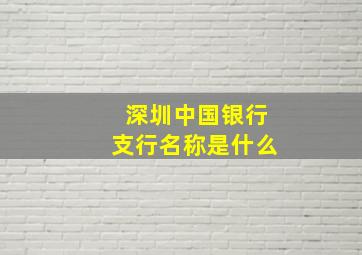 深圳中国银行
支行名称是什么